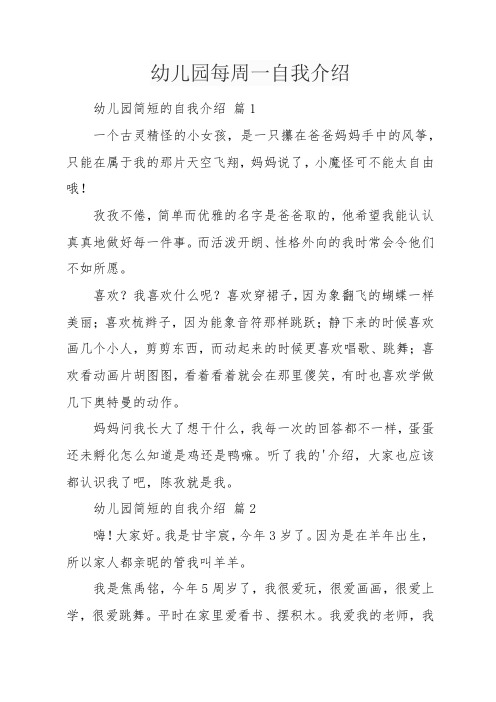 幼儿园每周一自我介绍

幼儿园简短的自我介绍 篇1

一个古灵精怪的小女孩，是一只攥在爸爸妈妈手中的风筝，只能在属于我的那片天空飞翔，妈妈说了，小魔怪可不能太自由哦！

孜孜不倦，简单而优雅的名字是爸爸取的，他希望我能认认真真地做好每一件事。而活泼开朗、性格外向的我时常会令他们不如所愿。

喜欢？我喜欢什么呢？喜欢穿裙子，因为象翻飞的蝴蝶一样美丽；喜欢梳辫子，因为能象音符那样跳跃；静下来的时候喜欢画几个小人，剪剪东西，而动起来的时候更喜欢唱歌、跳舞；喜欢看动画片胡图图，看着看着就会在那里傻笑，有时也喜欢学做几下奥特曼的动作。

妈妈问我长大了想干什么，我每一次的回答都不一样，蛋蛋还未孵化怎么知道是鸡还是鸭嘛。听了我的'介绍，大家也应该都认识我了吧，陈孜就是我。

幼儿园简短的自我介绍 篇2

嗨！大家好。我是甘宇宸，今年3岁了。因为是在羊年出生，所以家人都亲昵的管我叫羊羊。

我是焦禹铭，今年5周岁了，我很爱玩，很爱画画，很爱上学，很爱跳舞。平时在家里爱看书、摆积木。我爱我的老师，我